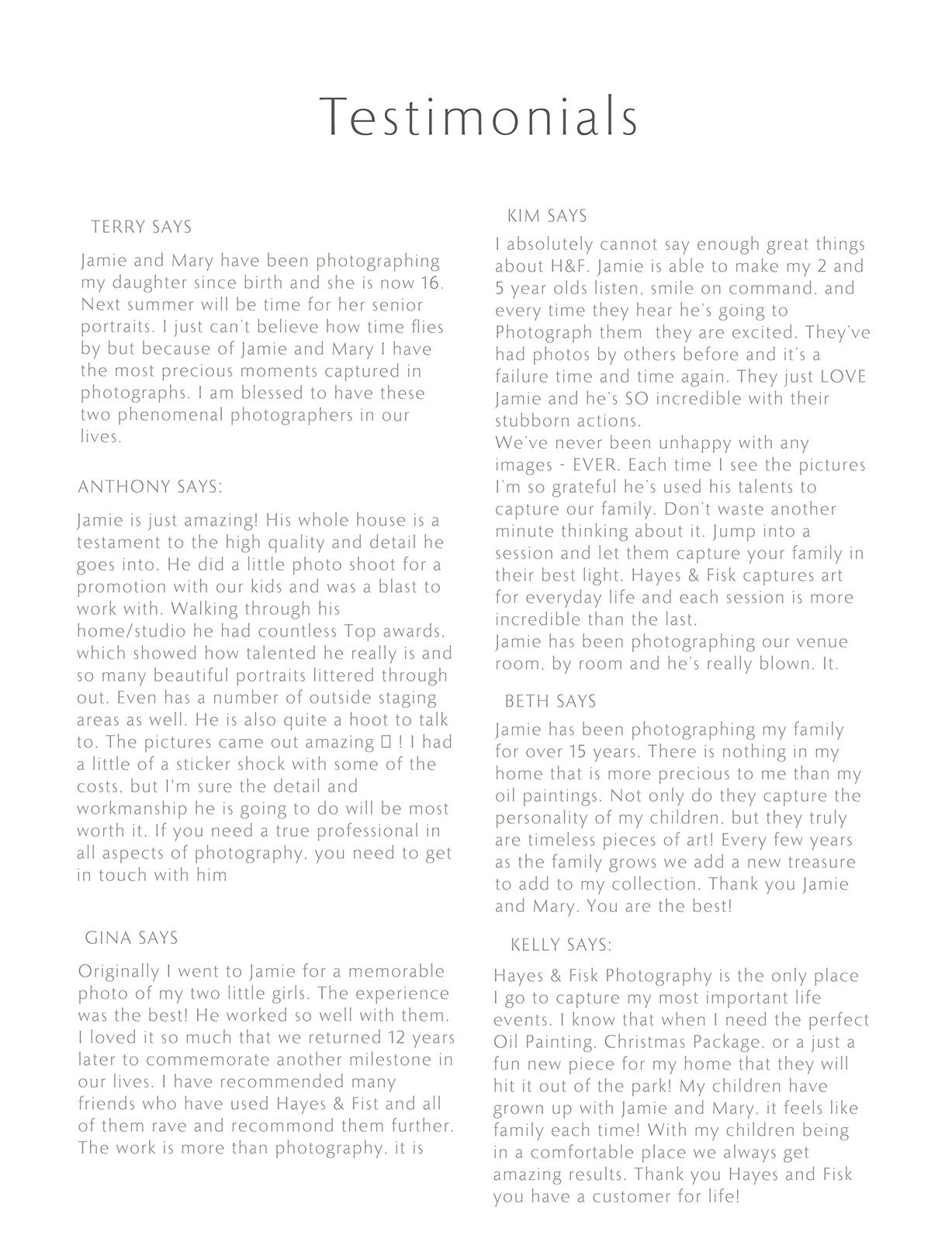 Testimonials

TERRY SAYS

Jamie and Mary have been photographing my daughter since birth and she is now 16. Next summer will be time for her senior portraits. I just can't believe how time flies by but because of Jamie and Mary I have the most precious moments captured in photographs. I am blessed to have these two phenomenal photographers in our lives.

ANTHONY SAYS:

Jamie is just amazing! His whole house is a testament to the high quality and detail he goes into. He did a little photo shoot for a promotion with our kids and was a blast to work with. Walking through his home/studio he had countless Top awards, which showed how talented he really is and so many beautiful portraits littered through out. Even has a number of outside staging areas as well. He is also quite a hoot to talk to. The pictures came out amazing ▯ ! I had a little of a sticker shock with some of the costs, but I'm sure the detail and workmanship he is going to do will be most worth it. If you need a true professional in all aspects of photography, you need to get in touch with him

GINA SAYS

Originally I went to Jamie for a memorable photo of my two little girls. The experience was the best! He worked so well with them. I loved it so much that we returned 12 years later to commemorate another milestone in our lives. I have recommended many friends who have used Hayes & Fist and all of them rave and recommond them further. The work is more than photography, it is

KIM SAYS

I absolutely cannot say enough great things about H&F. Jamie is able to make my 2 and 5 year olds listen, smile on command, and every time they hear he's going to Photograph them they are excited. They've had photos by others before and it's a failure time and time again. They just LOVE Jamie and he's SO incredible with their stubborn actions.
We've never been unhappy with any images - EVER. Each time I see the pictures I'm so grateful he's used his talents to capture our family. Don't waste another minute thinking about it. Jump into a session and let them capture your family in their best light. Hayes & Fisk captures art for everyday life and each session is more incredible than the last.
Jamie has been photographing our venue room, by room and he's really blown. It.

BETH SAYS

Jamie has been photographing my family for over 15 years. There is nothing in my home that is more precious to me than my oil paintings. Not only do they capture the personality of my children, but they truly are timeless pieces of art! Every few years as the family grows we add a new treasure to add to my collection. Thank you Jamie and Mary. You are the best!

KELLY SAYS:

Hayes & Fisk Photography is the only place I go to capture my most important life events. I know that when I need the perfect Oil Painting, Christmas Package, or a just a fun new piece for my home that they will hit it out of the park! My children have grown up with Jamie and Mary, it feels like family each time! With my children being in a comfortable place we always get amazing results. Thank you Hayes and Fisk you have a customer for life!